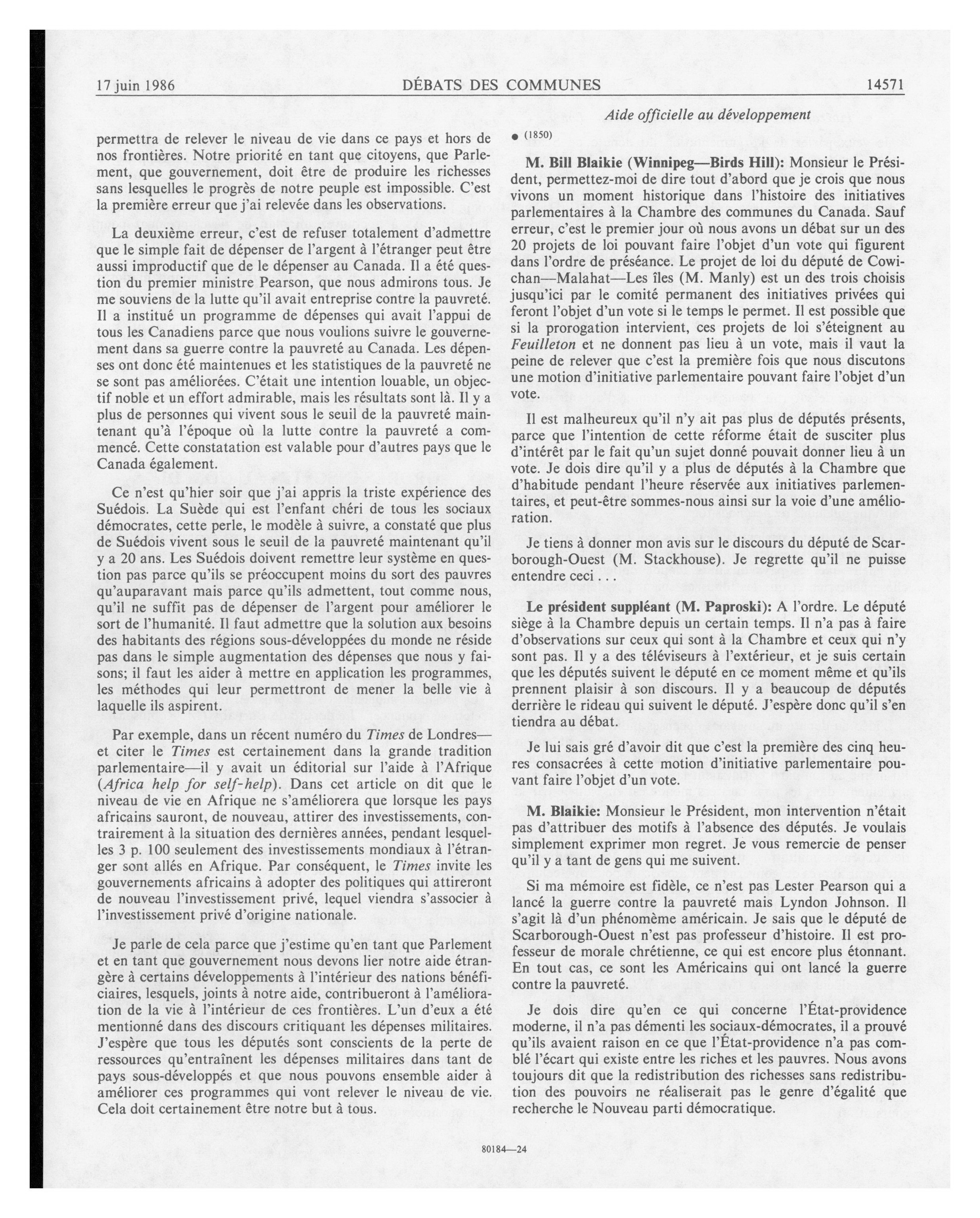 17 juin 1986

DÉBATS DES COMMUNES

14571

Aide officielle au développement

permettra de relever le niveau de vie dans ce pays et hors de nos frontières. Notre priorité en tant que citoyens, que Parlement, que gouvernement, doit être de produire les richesses sans lesquelles le progrès de notre peuple est impossible. C'est la première erreur que j'ai relevée dans les observations.

La deuxième erreur, c'est de refuser totalement d'admettre que le simple fait de dépenser de l'argent à l'étranger peut être aussi improductif que de le dépenser au Canada. Il a été question du premier ministre Pearson, que nous admirons tous. Je me souviens de la lutte qu'il avait entreprise contre la pauvreté. Il a institué un programme de dépenses qui avait l'appui de tous les Canadiens parce que nous voulions suivre le gouvernement dans sa guerre contre la pauvreté au Canada. Les dépenses ont donc été maintenues et les statistiques de la pauvreté ne se sont pas améliorées. C'était une intention louable, un objectif noble et un effort admirable, mais les résultats sont là. Il y a plus de personnes qui vivent sous le seuil de la pauvreté maintenant qu'à l'époque où la lutte contre la pauvreté a commencé. Cette constatation est valable pour d'autres pays que le Canada également.

Ce n'est qu'hier soir que j'ai appris la triste expérience des Suédois. La Suède qui est l'enfant chéri de tous les sociaux démocrates, cette perle, le modèle à suivre, a constaté que plus de Suédois vivent sous le seuil de la pauvreté maintenant qu'il y a 20 ans. Les Suédois doivent remettre leur système en question pas parce qu'ils se préoccupent moins du sort des pauvres qu'auparavant mais parce qu'ils admettent, tout comme nous, qu'il ne suffit pas de dépenser de l'argent pour améliorer le sort de l'humanité. Il faut admettre que la solution aux besoins des habitants des régions sous-développées du monde ne réside pas dans le simple augmentation des dépenses que nous y faisons; il faut les aider à mettre en application les programmes, les méthodes qui leur permettront de mener la belle vie à laquelle ils aspirent.

Par exemple, dans un récent numéro du Times de Londres—et citer le Times est certainement dans la grande tradition parlementaire—il y avait un éditorial sur l'aide à l'Afrique (Africa help for self-help). Dans cet article on dit que le niveau de vie en Afrique ne s'améliorera que lorsque les pays africains sauront, de nouveau, attirer des investissements, contrairement à la situation des dernières années, pendant lesquelles 3 p. 100 seulement des investissements mondiaux à l'étranger sont allés en Afrique. Par conséquent, le Times invite les gouvernements africains à adopter des politiques qui attireront de nouveau l'investissement privé, lequel viendra s'associer à l'investissement privé d'origine nationale.

Je parle de cela parce que j'estime qu'en tant que Parlement et en tant que gouvernement nous devons lier notre aide étrangère à certains développements à l'intérieur des nations bénéficiaires, lesquels, joints à notre aide, contribueront à l'amélioration de la vie à l'intérieur de ces frontières. L'un d'eux a été mentionné dans des discours critiquant les dépenses militaires. J'espère que tous les députés sont conscients de la perte de ressources qu'entraînent les dépenses militaires dans tant de pays sous-développés et que nous pouvons ensemble aider à améliorer ces programmes qui vont relever le niveau de vie. Cela doit certainement être notre but à tous.

● (1850)

M. Bill Blaikie (Winnipeg—Birds Hill): Monsieur le Président, permettez-moi de dire tout d'abord que je crois que nous vivons un moment historique dans l'histoire des initiatives parlementaires à la Chambre des communes du Canada. Sauf erreur, c'est le premier jour où nous avons un débat sur un des 20 projets de loi pouvant faire l'objet d'un vote qui figurent dans l'ordre de préséance. Le projet de loi du député de Cowichan—Malahat—Les îles (M. Manly) est un des trois choisis jusqu'ici par le comité permanent des initiatives privées qui feront l'objet d'un vote si le temps le permet. Il est possible que si la prorogation intervient, ces projets de loi s'éteignent au Feuilleton et ne donnent pas lieu à un vote, mais il vaut la peine de relever que c'est la première fois que nous discutons une motion d'initiative parlementaire pouvant faire l'objet d'un vote.

Il est malheureux qu'il n'y ait pas plus de députés présents, parce que l'intention de cette réforme était de susciter plus d'intérêt par le fait qu'un sujet donné pouvait donner lieu à un vote. Je dois dire qu'il y a plus de députés à la Chambre que d'habitude pendant l'heure réservée aux initiatives parlementaires, et peut-être sommes-nous ainsi sur la voie d'une amélioration.

Je tiens à donner mon avis sur le discours du député de Scarborough-Ouest (M. Stackhouse). Je regrette qu'il ne puisse entendre ceci . . .

Le président suppléant (M. Paproski): A l'ordre. Le député siège à la Chambre depuis un certain temps. Il n'a pas à faire d'observations sur ceux qui sont à la Chambre et ceux qui n'y sont pas. Il y a des téléviseurs à l'extérieur, et je suis certain que les députés suivent le député en ce moment même et qu'ils prennent plaisir à son discours. Il y a beaucoup de députés derrière le rideau qui suivent le député. J'espère donc qu'il s'en tiendra au débat.

Je lui sais gré d'avoir dit que c'est la première des cinq heures consacrées à cette motion d'initiative parlementaire pouvant faire l'objet d'un vote.

M. Blaikie: Monsieur le Président, mon intervention n'était pas d'attribuer des motifs à l'absence des députés. Je voulais simplement exprimer mon regret. Je vous remercie de penser qu'il y a tant de gens qui me suivent.

Si ma mémoire est fidèle, ce n'est pas Lester Pearson qui a lancé la guerre contre la pauvreté mais Lyndon Johnson. Il s'agit là d'un phénomème américain. Je sais que le député de Scarborough-Ouest n'est pas professeur d'histoire. Il est professeur de morale chrétienne, ce qui est encore plus étonnant. En tout cas, ce sont les Américains qui ont lancé la guerre contre la pauvreté.

Je dois dire qu'en ce qui concerne l'État-providence moderne, il n'a pas démenti les sociaux-démocrates, il a prouvé qu'ils avaient raison en ce que l'État-providence n'a pas comblé l'écart qui existe entre les riches et les pauvres. Nous avons toujours dit que la redistribution des richesses sans redistribution des pouvoirs ne réaliserait pas le genre d'égalité que recherche le Nouveau parti démocratique.

80184—24